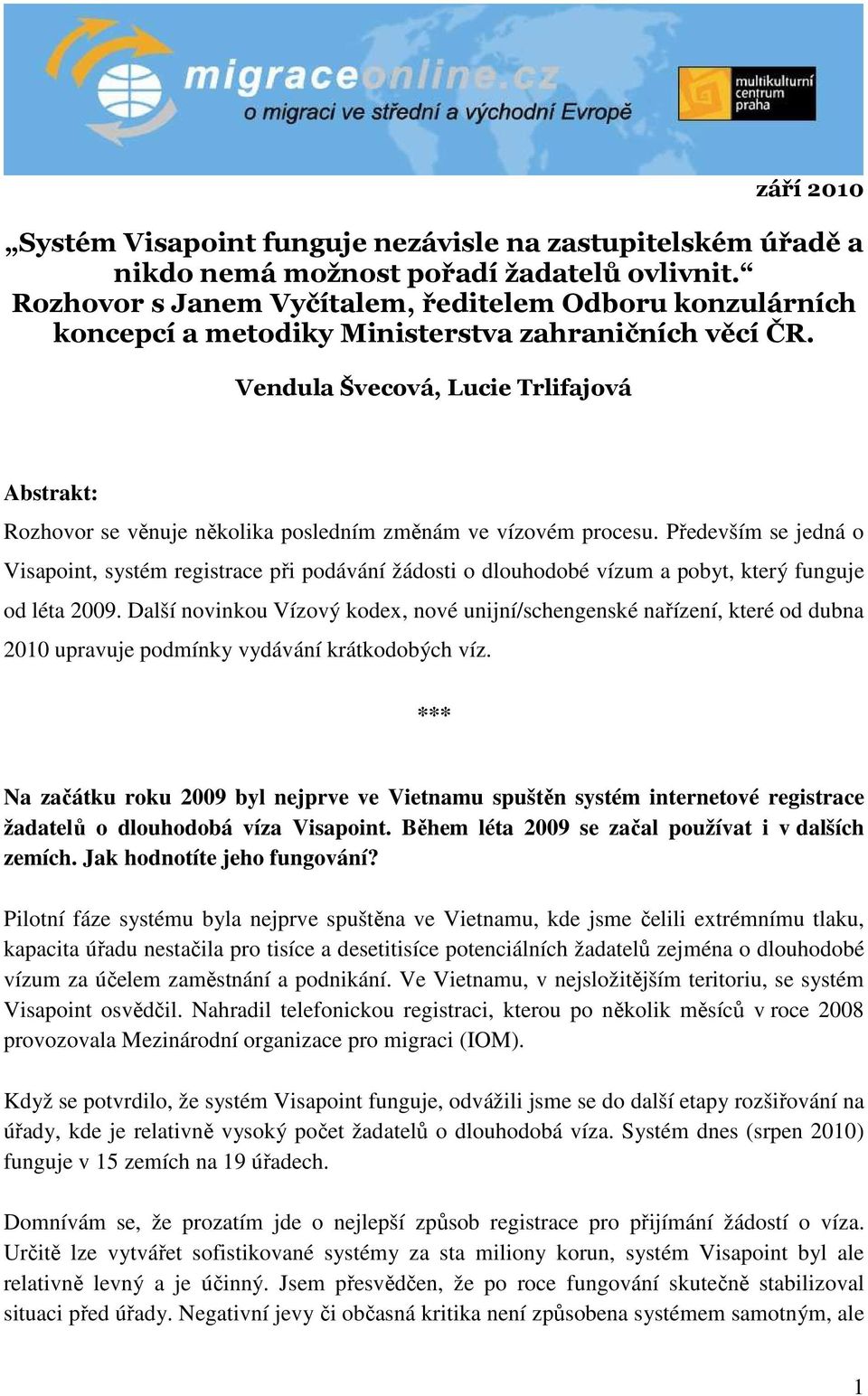 migraceonline.cz
o migraci ve střední a východní Evropě

multikulturní centrum praha

září 2010

„Systém Visapoint funguje nezávisle na zastupitelském úřadě a nikdo nemá možnost pořadí žadatelů ovlivnit.“ Rozhovor s Janem Vyčítalem, ředitelem Odboru konzulárních koncepcí a metodiky Ministerstva zahraničních věcí ČR.

Vendula Švecová, Lucie Trlifajová

Abstrakt:

Rozhovor se věnuje několika posledním změnám ve vízovém procesu. Především se jedná o Visapoint, systém registrace při podávání žádosti o dlouhodobé vízum a pobyt, který funguje od léta 2009. Další novinkou Vízový kodex, nové unijní/schengenské nařízení, které od dubna 2010 upravuje podmínky vydávání krátkodobých víz.

***

Na začátku roku 2009 byl nejprve ve Vietnamu spuštěn systém internetové registrace žadatelů o dlouhodobá víza Visapoint. Během léta 2009 se začal používat i v dalších zemích. Jak hodnotíte jeho fungování?

Pilotní fáze systému byla nejprve spuštěna ve Vietnamu, kde jsme čelili extrémnímu tlaku, kapacita úřadu nestačila pro tisíce a desetitisíce potenciálních žadatelů zejména o dlouhodobé vízum za účelem zaměstnání a podnikání. Ve Vietnamu, v nejsložitějším teritoriu, se systém Visapoint osvědčil. Nahradil telefonickou registraci, kterou po několik měsíců v roce 2008 provozovala Mezinárodní organizace pro migraci (IOM).

Když se potvrdilo, že systém Visapoint funguje, odvážili jsme se do další etapy rozšiřování na úřady, kde je relativně vysoký počet žadatelů o dlouhodobá víza. Systém dnes (srpen 2010) funguje v 15 zemích na 19 úřadech.

Domnívám se, že prozatím jde o nejlepší způsob registrace pro přijímání žádostí o víza. Určitě lze vytvářet sofistikované systémy za sta miliony korun, systém Visapoint byl ale relativně levný a je účinný. Jsem přesvědčen, že po roce fungování skutečně stabilizoval situaci před úřady. Negativní jevy či občasná kritika není způsobena systémem samotným, ale

1